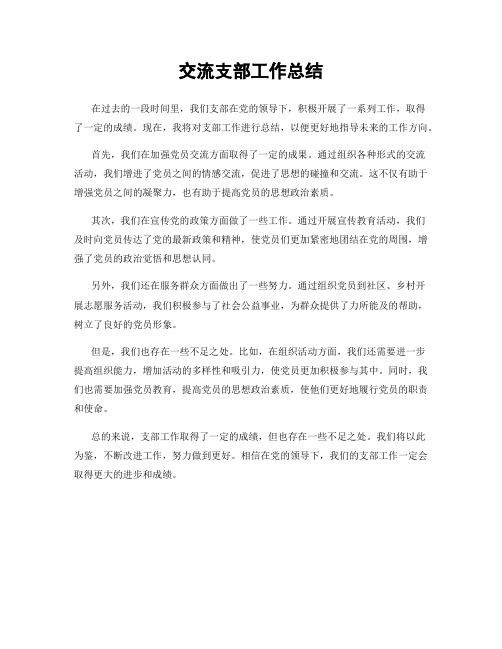 交流支部工作总结

在过去的一段时间里，我们支部在党的领导下，积极开展了一系列工作，取得了一定的成绩。现在，我将对支部工作进行总结，以便更好地指导未来的工作方向。

首先，我们在加强党员交流方面取得了一定的成果。通过组织各种形式的交流活动，我们增进了党员之间的情感交流，促进了思想的碰撞和交流。这不仅有助于增强党员之间的凝聚力，也有助于提高党员的思想政治素质。

其次，我们在宣传党的政策方面做了一些工作。通过开展宣传教育活动，我们及时向党员传达了党的最新政策和精神，使党员们更加紧密地团结在党的周围，增强了党员的政治觉悟和思想认同。

另外，我们还在服务群众方面做出了一些努力。通过组织党员到社区、乡村开展志愿服务活动，我们积极参与了社会公益事业，为群众提供了力所能及的帮助，树立了良好的党员形象。

但是，我们也存在一些不足之处。比如，在组织活动方面，我们还需要进一步提高组织能力，增加活动的多样性和吸引力，使党员更加积极参与其中。同时，我们也需要加强党员教育，提高党员的思想政治素质，使他们更好地履行党员的职责和使命。

总的来说，支部工作取得了一定的成绩，但也存在一些不足之处。我们将以此为鉴，不断改进工作，努力做到更好。相信在党的领导下，我们的支部工作一定会取得更大的进步和成绩。